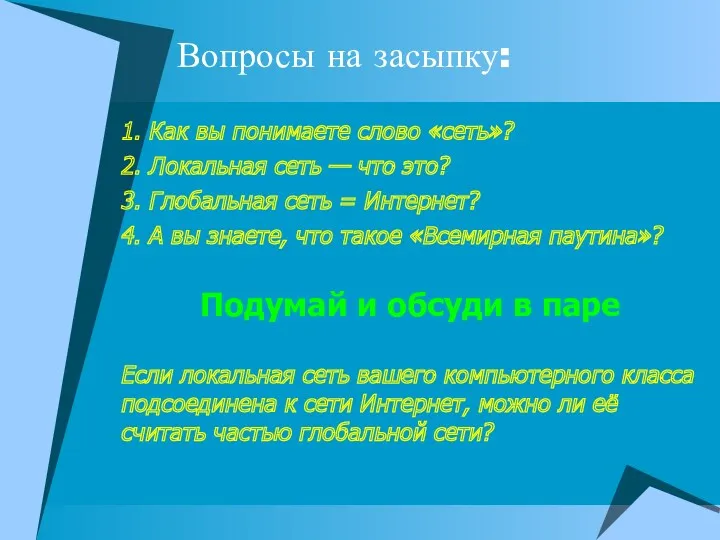 Вопросы на засыпку:

1. Как вы понимаете слово «сеть»?
2. Локальная сеть — что это?
3. Глобальная сеть = Интернет?
4. А вы знаете, что такое «Всемирная паутина»?

Подумай и обсуди в паре

Если локальная сеть вашего компьютерного класса подсоединена к сети Интернет, можно ли её считать частью глобальной сети?